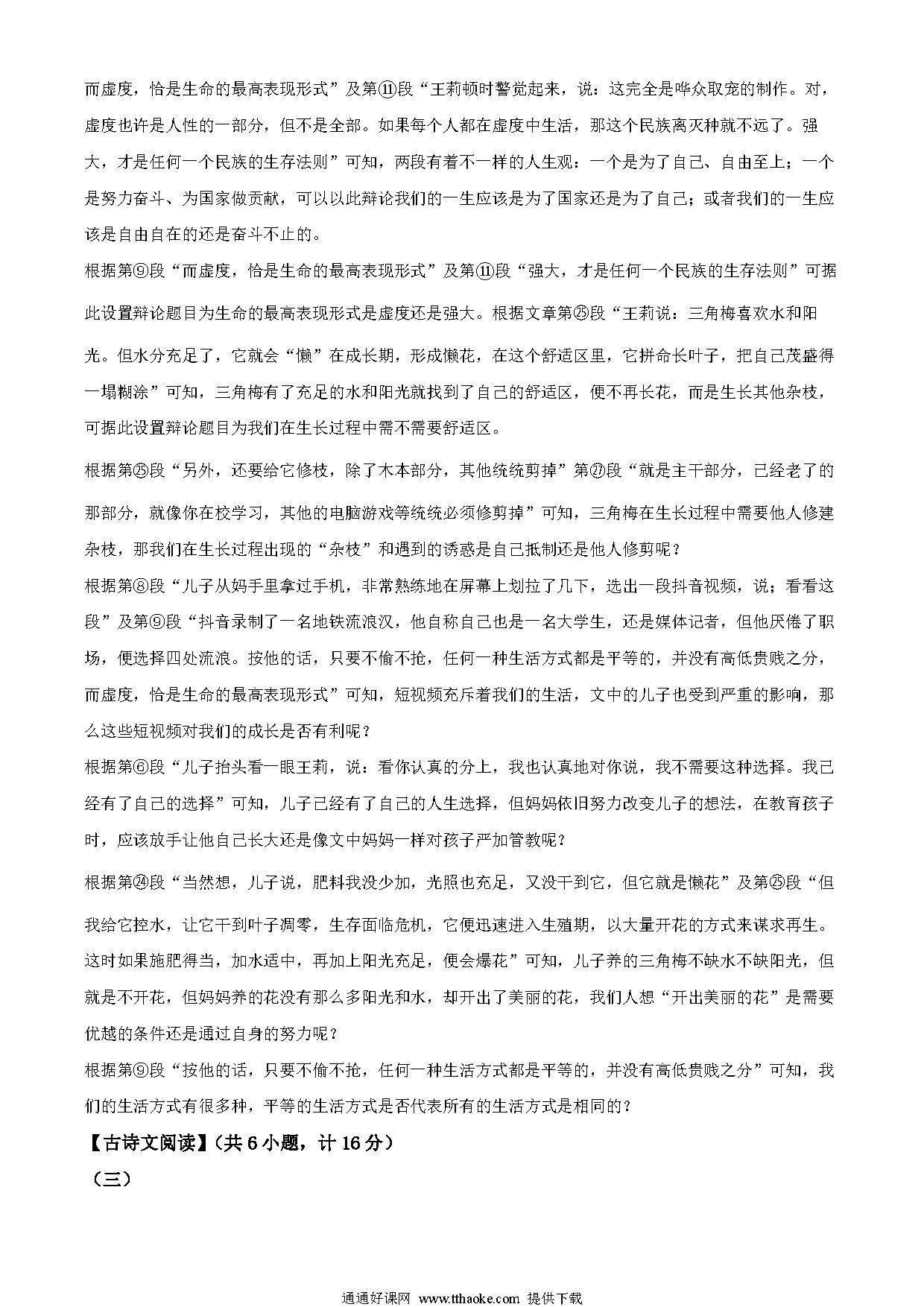 而虚度，恰是生命的最高表现形式”及第⑪段“王莉顿时警觉起来，说：这完全是哗众取宠的制作。对，虚度也许是人性的一部分，但不是全部。如果每个人都在虚度中生活，那这个民族离灭种就不远了。强大，才是任何一个民族的生存法则”可知，两段有着不一样的人生观：一个是为了自己、自由至上；一个是努力奋斗、为国家做贡献，可以以此辩论我们的一生应该是为了国家还是为了自己；或者我们的一生应该是自由自在的还是奋斗不止的。

根据第⑨段“而虚度，恰是生命的最高表现形式”及第⑪段“强大，才是任何一个民族的生存法则”可据此设置辩论题目为生命的最高表现形式是虚度还是强大。根据文章第㉕段“王莉说：三角梅喜欢水和阳光。但水分充足了，它就会“懒”在成长期，形成懒花，在这个舒适区里，它拼命长叶子，把自己茂盛得一塌糊涂”可知，三角梅有了充足的水和阳光就找到了自己的舒适区，便不再长花，而是生长其他杂枝，可据此设置辩论题目为我们在生长过程中需不需要舒适区。

根据第㉕段“另外，还要给它修枝，除了木本部分，其他统统剪掉”第㉗段“就是主干部分，已经老了的那部分，就像你在校学习，其他的电脑游戏等统统必须修剪掉”可知，三角梅在生长过程中需要他人修建杂枝，那我们在生长过程出现的“杂枝”和遇到的诱惑是自己抵制还是他人修剪呢？

根据第⑧段“儿子从妈手里拿过手机，非常熟练地在屏幕上划拉了几下，选出一段抖音视频，说；看看这段”及第⑨段“抖音录制了一名地铁流浪汉，他自称自己也是一名大学生，还是媒体记者，但他厌倦了职场，便选择四处流浪。按他的话，只要不偷不抢，任何一种生活方式都是平等的，并没有高低贵贱之分，而虚度，恰是生命的最高表现形式”可知，短视频充斥着我们的生活，文中的儿子也受到严重的影响，那么这些短视频对我们的成长是否有利呢？

根据第⑥段“儿子抬头看一眼王莉，说：看你认真的分上，我也认真地对你说，我不需要这种选择。我已经有了自己的选择”可知，儿子已经有了自己的人生选择，但妈妈依旧努力改变儿子的想法，在教育孩子时，应该放手让他自己长大还是像文中妈妈一样对孩子严加管教呢？

根据第㉔段“当然想，儿子说，肥料我没少加，光照也充足，又没干到它，但它就是懒花”及第㉕段“但我给它控水，让它干到叶子凋零，生存面临危机，它便迅速进入生殖期，以大量开花的方式来谋求再生。这时如果施肥得当，加水适中，再加上阳光充足，便会爆花”可知，儿子养的三角梅不缺水不缺阳光，但就是不开花，但妈妈养的花没有那么多阳光和水，却开出了美丽的花，我们人想“开出美丽的花”是需要优越的条件还是通过自身的努力呢？

根据第⑨段“按他的话，只要不偷不抢，任何一种生活方式都是平等的，并没有高低贵贱之分”可知，我们的生活方式有很多种，平等的生活方式是否代表所有的生活方式是相同的？

【古诗文阅读】（共 6 小题，计 16 分）

（三）

通通好课网 www.tthaoke.com 提供下载